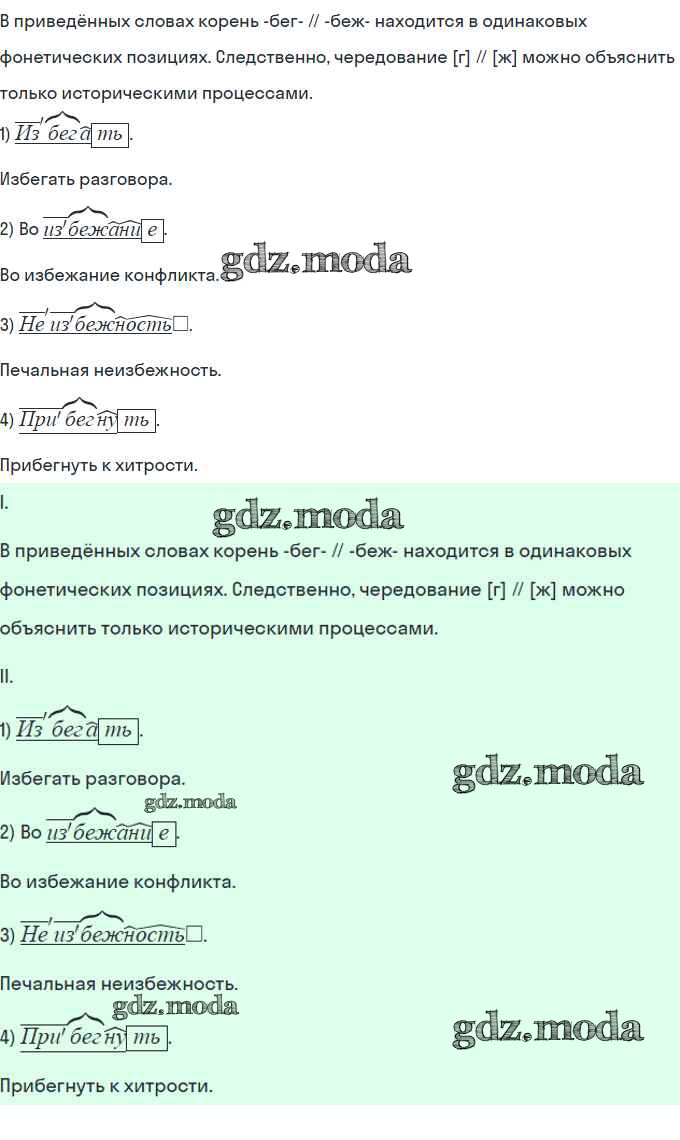 В приведённых словах корень -бег- // -беж- находится в одинаковых фонетических позициях. Следственно, чередование [г] // [ж] можно объяснить только историческими процессами.

1) Избегать.

Избегать разговора.

2) Во избежание.

Во избежание конфликта. gdz.moda

3) Неизбежность.

Печальная неизбежность.

4) Прибегнуть.

Прибегнуть к хитрости.

I.

gdz.moda

В приведённых словах корень -бег- // -беж- находится в одинаковых фонетических позициях. Следственно, чередование [г] // [ж] можно объяснить только историческими процессами.

II.

1) Избегать.

Избегать разговора.

gdz.moda

gdz.moda

2) Во избежание.

Во избежание конфликта.

3) Неизбежность.

Печальная неизбежность.

gdz.moda

4) Прибегнуть.

gdz.moda

Прибегнуть к хитрости.